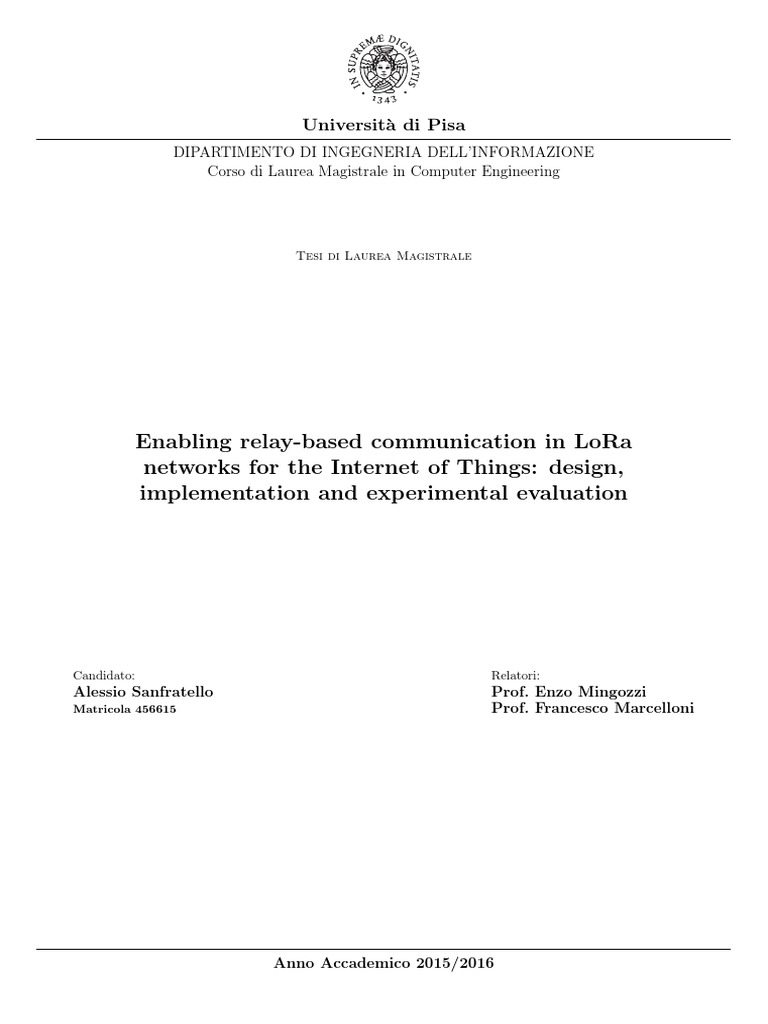 IN SUPREMÆ DIGNITATIS
1343

Università di Pisa

DIPARTIMENTO DI INGEGNERIA DELL'INFORMAZIONE
Corso di Laurea Magistrale in Computer Engineering

Tesi di Laurea Magistrale

Enabling relay-based communication in LoRa networks for the Internet of Things: design, implementation and experimental evaluation

Candidato:
Alessio Sanfratello
Matricola 456615

Relatori:
Prof. Enzo Mingozzi
Prof. Francesco Marcelloni

Anno Accademico 2015/2016